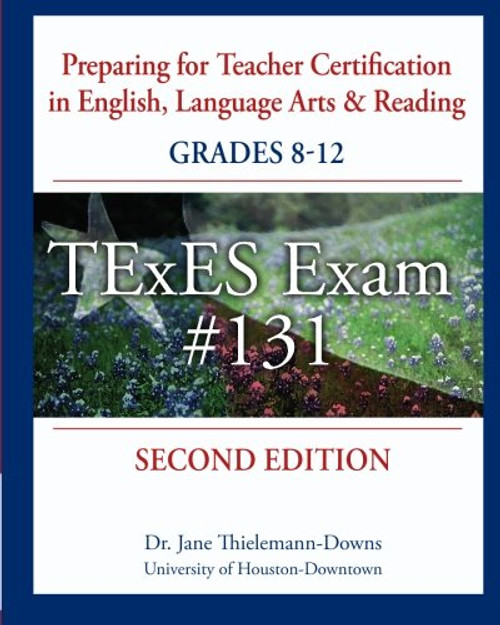 Preparing for Teacher Certification in English, Language Arts & Reading

GRADES 8-12

TExES Exam #131

SECOND EDITION

Dr. Jane Thielemann-Downs
University of Houston-Downtown